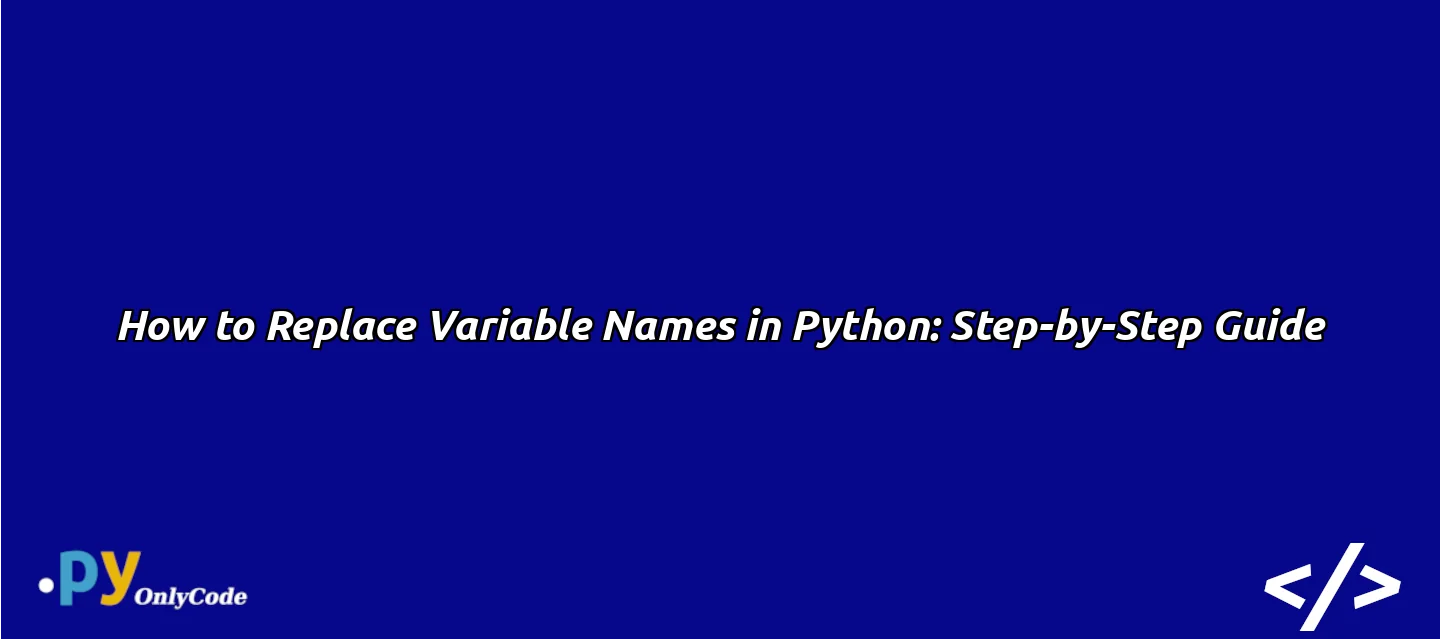 How to Replace Variable Names in Python: Step-by-Step Guide

.py OnlyCode

</>